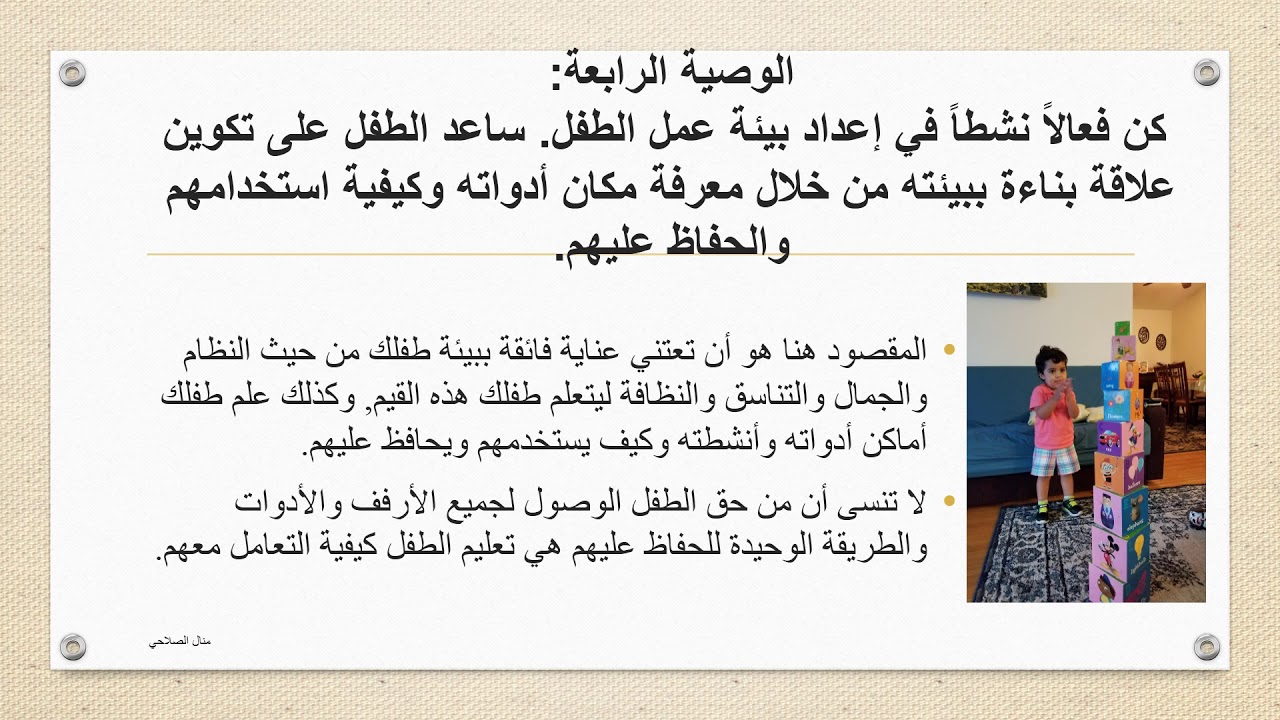 الوصية الرابعة:
كن فعالاً نشطاً في إعداد بيئة عمل الطفل. ساعد الطفل على تكوين علاقة بناءة ببيئته من خلال معرفة مكان أدواته وكيفية استخدامهم والحفاظ عليهم.

• المقصود هنا هو أن تعتني عناية فائقة ببيئة طفلك من حيث النظام والجمال والتناسق والنظافة ليتعلم طفلك هذه القيم, وكذلك علم طفلك أماكن أدواته وأنشطته وكيف يستخدمهم ويحافظ عليهم.

• لا تنسى أن من حق الطفل الوصول لجميع الأرفف والأدوات والطريقة الوحيدة للحفاظ عليهم هي تعليم الطفل كيفية التعامل معهم.

منال الصلاحي